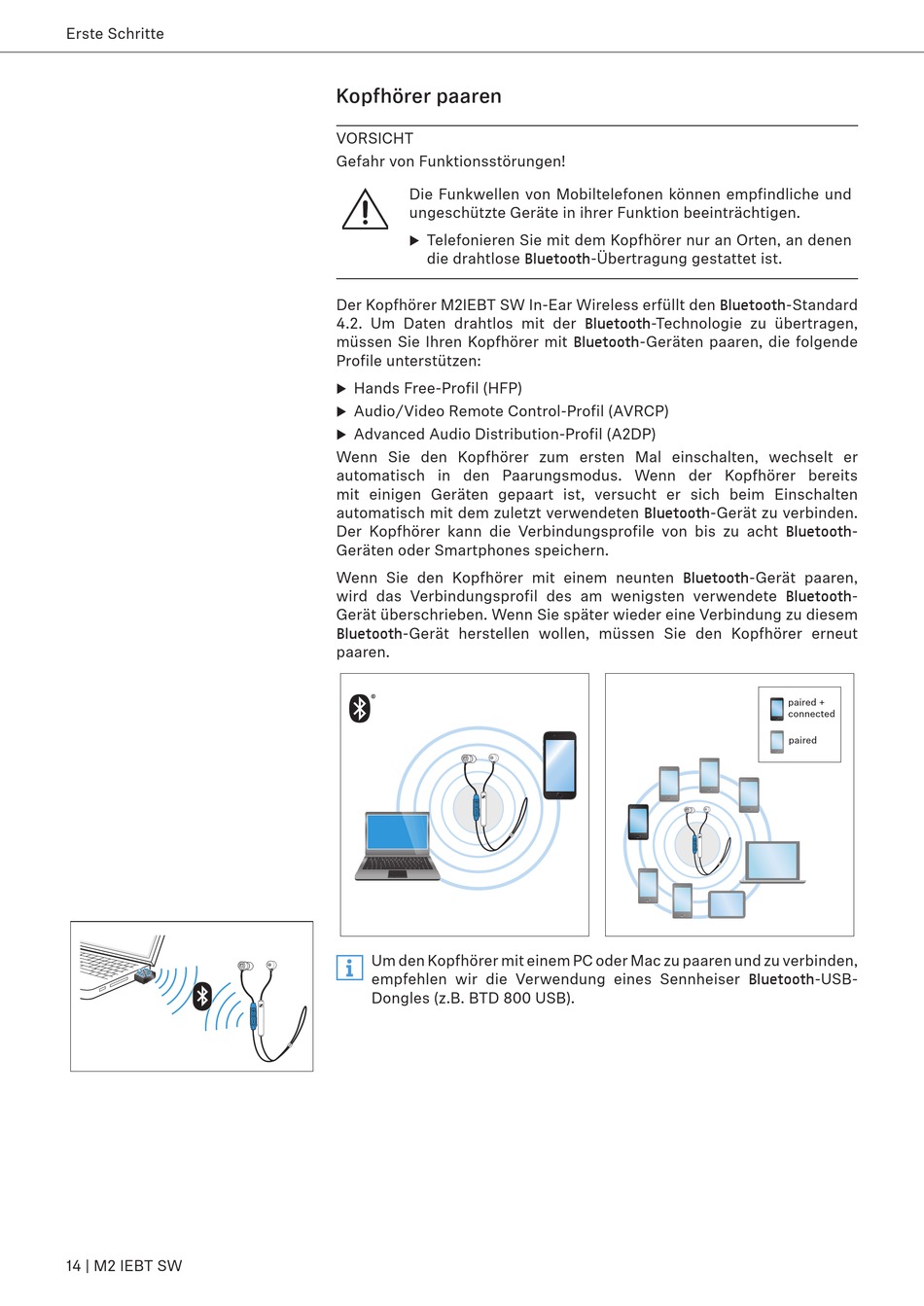 Erste Schritte

Kopfhörer paaren

VORSICHT
Gefahr von Funktionsstörungen!

Die Funkwellen von Mobiltelefonen können empfindliche und ungeschützte Geräte in ihrer Funktion beeinträchtigen.

▶ Telefonieren Sie mit dem Kopfhörer nur an Orten, an denen die drahtlose Bluetooth-Übertragung gestattet ist.

Der Kopfhörer M2IEBT SW In-Ear Wireless erfüllt den Bluetooth-Standard 4.2. Um Daten drahtlos mit der Bluetooth-Technologie zu übertragen, müssen Sie Ihren Kopfhörer mit Bluetooth-Geräten paaren, die folgende Profile unterstützen:

▶ Hands Free-Profil (HFP)
▶ Audio/Video Remote Control-Profil (AVRCP)
▶ Advanced Audio Distribution-Profil (A2DP)

Wenn Sie den Kopfhörer zum ersten Mal einschalten, wechselt er automatisch in den Paarungsmodus. Wenn der Kopfhörer bereits mit einigen Geräten gepaart ist, versucht er sich beim Einschalten automatisch mit dem zuletzt verwendeten Bluetooth-Gerät zu verbinden. Der Kopfhörer kann die Verbindungsprofile von bis zu acht Bluetooth-Geräten oder Smartphones speichern.

Wenn Sie den Kopfhörer mit einem neunten Bluetooth-Gerät paaren, wird das Verbindungsprofil des am wenigsten verwendete Bluetooth-Gerät überschrieben. Wenn Sie später wieder eine Verbindung zu diesem Bluetooth-Gerät herstellen wollen, müssen Sie den Kopfhörer erneut paaren.

paired + connected
paired

Um den Kopfhörer mit einem PC oder Mac zu paaren und zu verbinden, empfehlen wir die Verwendung eines Sennheiser Bluetooth-USB-Dongles (z.B. BTD 800 USB).

14 | M2 IEBT SW